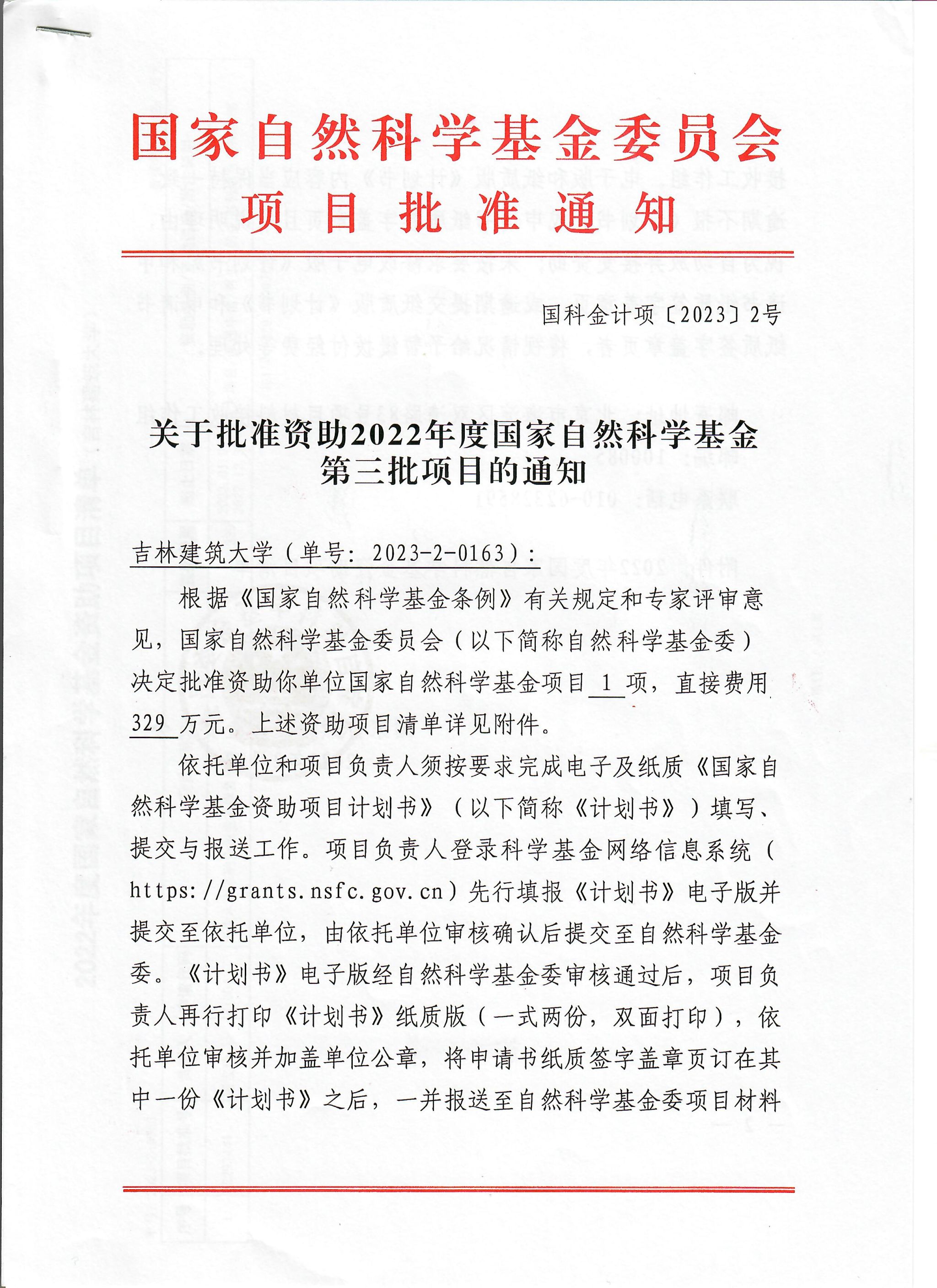 国家自然科学基金委员会
项目批准通知

国科金计项〔2023〕2号

关于批准资助2022年度国家自然科学基金
第三批项目的通知

吉林建筑大学（单号：2023-2-0163）：

根据《国家自然科学基金条例》有关规定和专家评审意见，国家自然科学基金委员会（以下简称自然科学基金委）决定批准资助你单位国家自然科学基金项目1项，直接费用329万元。上述资助项目清单详见附件。

依托单位和项目负责人须按要求完成电子及纸质《国家自然科学基金资助项目计划书》（以下简称《计划书》）填写、提交与报送工作。项目负责人登录科学基金网络信息系统（https://grants.nsfc.gov.cn）先行填报《计划书》电子版并提交至依托单位，由依托单位审核确认后提交至自然科学基金委。《计划书》电子版经自然科学基金委审核通过后，项目负责人再行打印《计划书》纸质版（一式两份，双面打印），依托单位审核并加盖单位公章，将申请书纸质签字盖章页订在其中一份《计划书》之后，一并报送至自然科学基金委项目材料